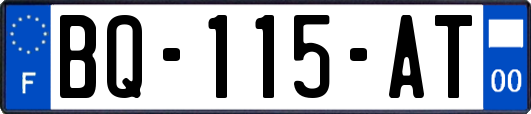 F

BQ-115-AT

00